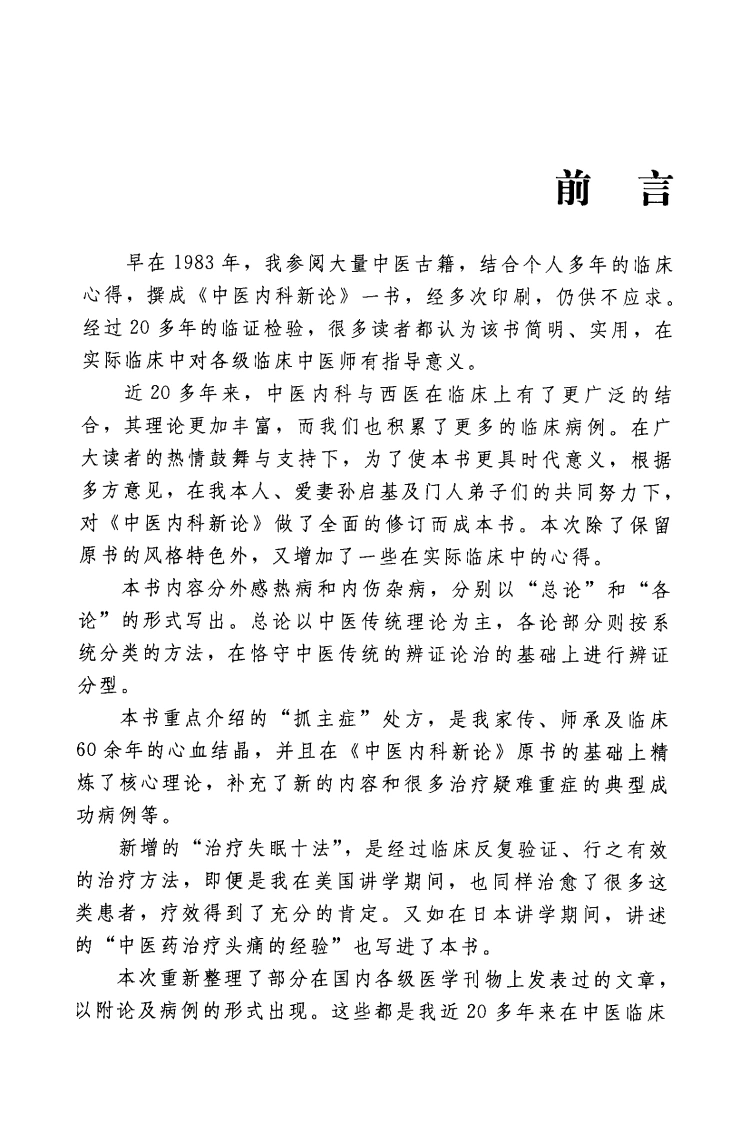 前言

早在1983年，我参阅大量中医古籍，结合个人多年的临床心得，撰成《中医内科新论》一书，经多次印刷，仍供不应求。经过20多年的临证检验，很多读者都认为该书简明、实用，在实际临床中对各级临床中医师有指导意义。

近20多年来，中医内科与西医在临床上有了更广泛的结合，其理论更加丰富，而我们也积累了更多的临床病例。在广大读者的热情鼓舞与支持下，为了使本书更具时代意义，根据多方意见，在我本人、爱妻孙启基及门人弟子们的共同努力下，对《中医内科新论》做了全面的修订而成本书。本次除了保留原书的风格特色外，又增加了一些在实际临床中的心得。

本书内容分外感热病和内伤杂病，分别以“总论”和“各论”的形式写出。总论以中医传统理论为主，各论部分则按系统分类的方法，在恪守中医传统的辨证论治的基础上进行辨证分型。

本书重点介绍的“抓主症”处方，是我家传、师承及临床60余年的心血结晶，并且在《中医内科新论》原书的基础上精炼了核心理论，补充了新的内容和很多治疗疑难重症的典型成功病例等。

新增的“治疗失眠十法”，是经过临床反复验证、行之有效的治疗方法，即便是我在美国讲学期间，也同样治愈了很多这类患者，疗效得到了充分的肯定。又如在日本讲学期间，讲述的“中医药治疗头痛的经验”也写进了本书。

本次重新整理了部分在国内各级医学刊物上发表过的文章，以附论及病例的形式出现。这些都是我近20多年来在中医临床